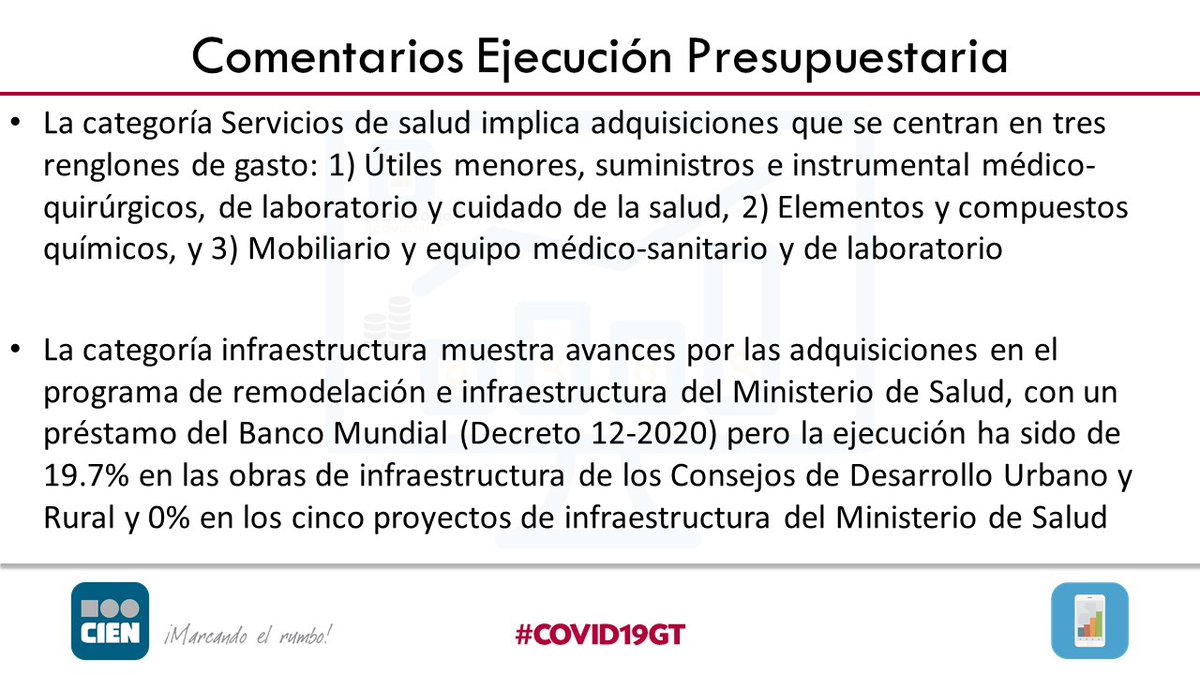 Comentarios Ejecución Presupuestaria

• La categoría Servicios de salud implica adquisiciones que se centran en tres renglones de gasto: 1) Útiles menores, suministros e instrumental médico-quirúrgicos, de laboratorio y cuidado de la salud, 2) Elementos y compuestos químicos, y 3) Mobiliario y equipo médico-sanitario y de laboratorio

• La categoría infraestructura muestra avances por las adquisiciones en el programa de remodelación e infraestructura del Ministerio de Salud, con un préstamo del Banco Mundial (Decreto 12-2020) pero la ejecución ha sido de 19.7% en las obras de infraestructura de los Consejos de Desarrollo Urbano y Rural y 0% en los cinco proyectos de infraestructura del Ministerio de Salud

CIEN ¡Marcando el rumbo!

#COVID19GT